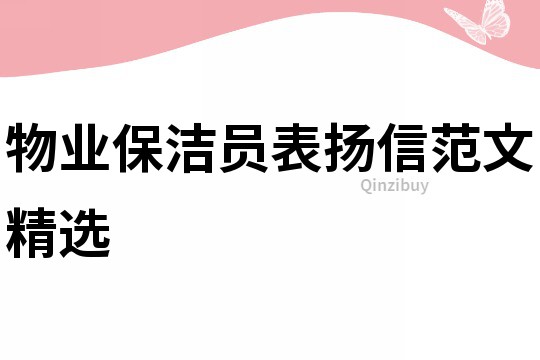 物业保洁员表扬信范文精选

Qinzibuy